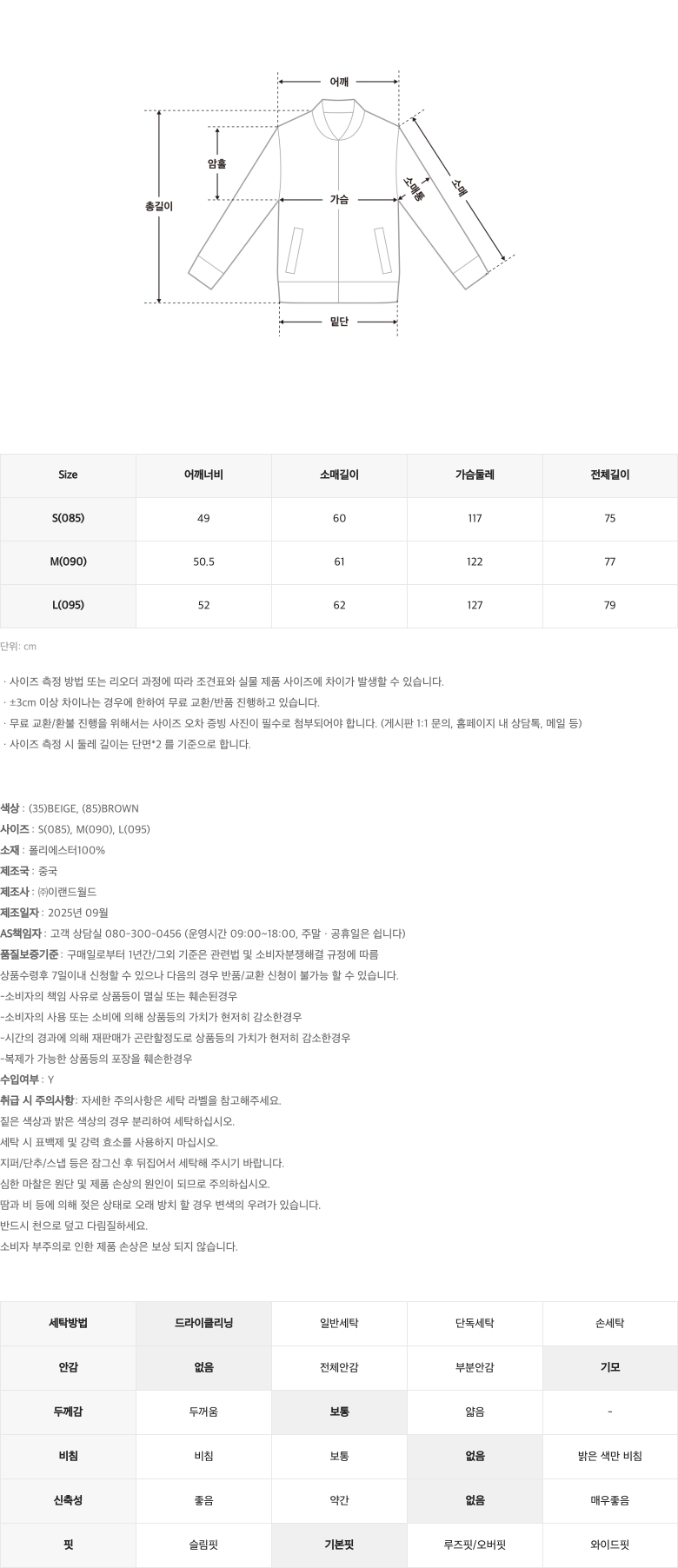 어깨
암홀
총길이
가슴
소매통
소매
밑단

| Size | 어깨너비 | 소매길이 | 가슴둘레 | 전체길이 |
|---|---|---|---|---|
| S(085) | 49 | 60 | 117 | 75 |
| M(090) | 50.5 | 61 | 122 | 77 |
| L(095) | 52 | 62 | 127 | 79 |

단위: cm

· 사이즈 측정 방법 또는 리오더 과정에 따라 조견표와 실물 제품 사이즈에 차이가 발생할 수 있습니다.
· ±3cm 이상 차이나는 경우에 한하여 무료 교환/반품 진행하고 있습니다.
· 무료 교환/환불 진행을 위해서는 사이즈 오차 증빙 사진이 필수로 첨부되어야 합니다. (게시판 1:1 문의, 홈페이지 내 상담톡, 메일 등)
· 사이즈 측정 시 둘레 길이는 단면*2 를 기준으로 합니다.

색상 : (35)BEIGE, (85)BROWN
사이즈 : S(085), M(090), L(095)
소재 : 폴리에스터100%
제조국 : 중국
제조사 : ㈜이랜드월드
제조일자 : 2025년 09월
AS책임자 : 고객 상담실 080-300-0456 (운영시간 09:00~18:00, 주말 · 공휴일은 쉽니다)
품질보증기준 : 구매일로부터 1년간/그외 기준은 관련법 및 소비자분쟁해결 규정에 따름
상품수령후 7일이내 신청할 수 있으나 다음의 경우 반품/교환 신청이 불가능 할 수 있습니다.
-소비자의 책임 사유로 상품등이 멸실 또는 훼손된경우
-소비자의 사용 또는 소비에 의해 상품등의 가치가 현저히 감소한경우
-시간의 경과에 의해 재판매가 곤란할정도로 상품등의 가치가 현저히 감소한경우
-복제가 가능한 상품등의 포장을 훼손한경우
수입여부 : Y
취급 시 주의사항: 자세한 주의사항은 세탁 라벨을 참고해주세요.
짙은 색상과 밝은 색상의 경우 분리하여 세탁하십시오.
세탁 시 표백제 및 강력 효소를 사용하지 마십시오.
지퍼/단추/스냅 등은 잠그신 후 뒤집어서 세탁해 주시기 바랍니다.
심한 마찰은 원단 및 제품 손상의 원인이 되므로 주의하십시오.
땀과 비 등에 의해 젖은 상태로 오래 방치 할 경우 변색의 우려가 있습니다.
반드시 천으로 덮고 다림질하세요.
소비자 부주의로 인한 제품 손상은 보상 되지 않습니다.

| 세탁방법 | 드라이클리닝 | 일반세탁 | 단독세탁 | 손세탁 |
|---|---|---|---|---|
| 안감 | 없음 | 전체안감 | 부분안감 | 기모 |
| 두께감 | 두꺼움 | 보통 | 얇음 | - |
| 비침 | 비침 | 보통 | 없음 | 밝은 색만 비침 |
| 신축성 | 좋음 | 약간 | 없음 | 매우좋음 |
| 핏 | 슬림핏 | 기본핏 | 루즈핏/오버핏 | 와이드핏 |